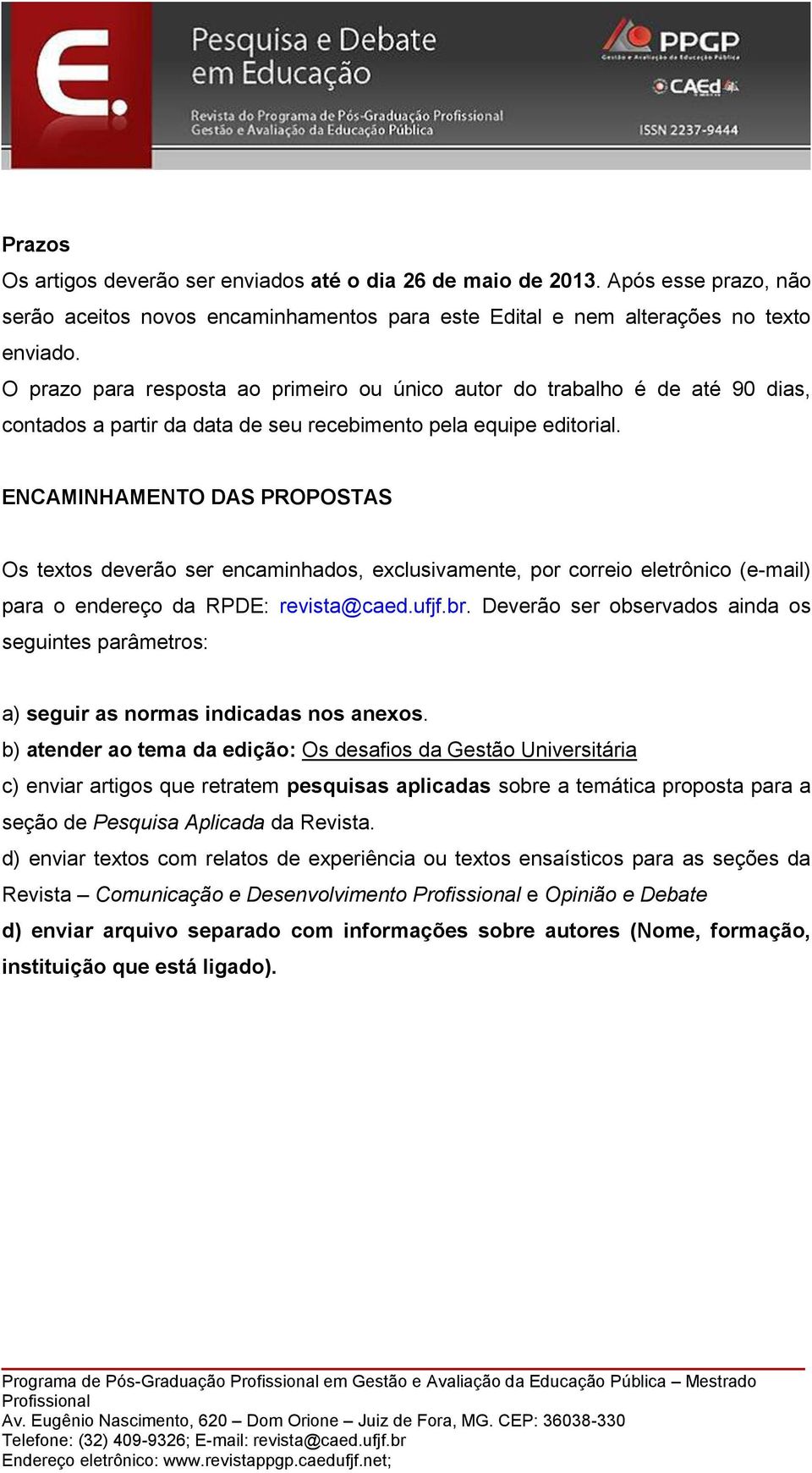 E.

Pesquisa e Debate em Educação

Revista do Programa de Pós-Graduação Profissional Gestão e Avaliação da Educação Pública

PPGP
Gestão e Avaliação da Educação Pública

CAEd

ISSN 2237-9444

Prazos
Os artigos deverão ser enviados até o dia 26 de maio de 2013. Após esse prazo, não serão aceitos novos encaminhamentos para este Edital e nem alterações no texto enviado.
O prazo para resposta ao primeiro ou único autor do trabalho é de até 90 dias, contados a partir da data de seu recebimento pela equipe editorial.

ENCAMINHAMENTO DAS PROPOSTAS

Os textos deverão ser encaminhados, exclusivamente, por correio eletrônico (e-mail) para o endereço da RPDE: revista@caed.ufjf.br. Deverão ser observados ainda os seguintes parâmetros:

a) seguir as normas indicadas nos anexos.
b) atender ao tema da edição: Os desafios da Gestão Universitária
c) enviar artigos que retratem pesquisas aplicadas sobre a temática proposta para a seção de Pesquisa Aplicada da Revista.
d) enviar textos com relatos de experiência ou textos ensaísticos para as seções da Revista – Comunicação e Desenvolvimento Profissional e Opinião e Debate
d) enviar arquivo separado com informações sobre autores (Nome, formação, instituição que está ligado).

Programa de Pós-Graduação Profissional em Gestão e Avaliação da Educação Pública – Mestrado Profissional
Av. Eugênio Nascimento, 620 – Dom Orione – Juiz de Fora, MG. CEP: 36038-330
Telefone: (32) 409-9326; E-mail: revista@caed.ufjf.br
Endereço eletrônico: www.revistappgp.caedufjf.net;